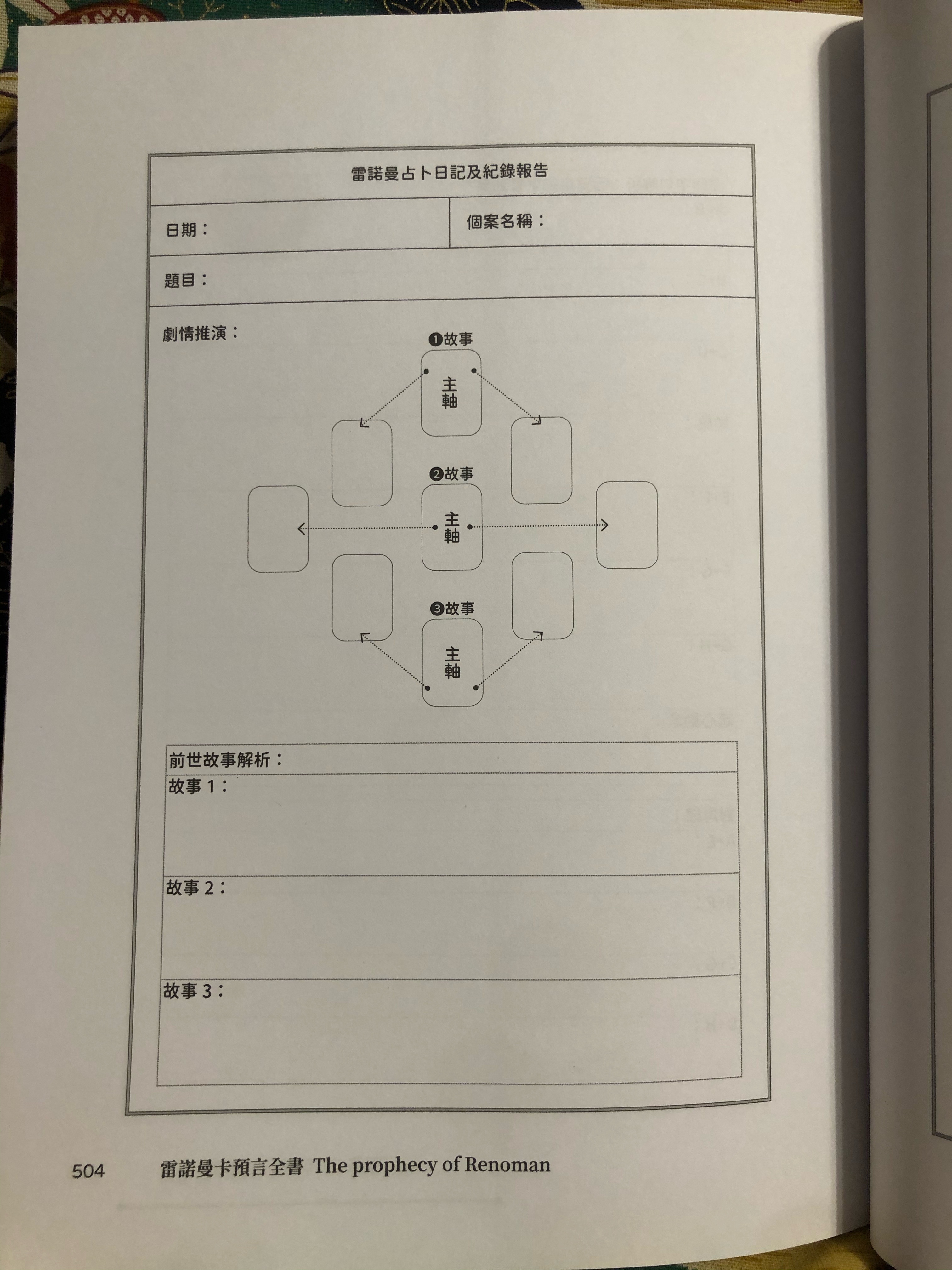 雷諾曼占卜日記及紀錄報告

日期：

個案名稱：

題目：

劇情推演：

❶故事

主軸

❷故事

主軸

❸故事

主軸

前世故事解析：

故事 1：

故事 2：

故事 3：

504 雷諾曼卡預言全書 The prophecy of Renoman